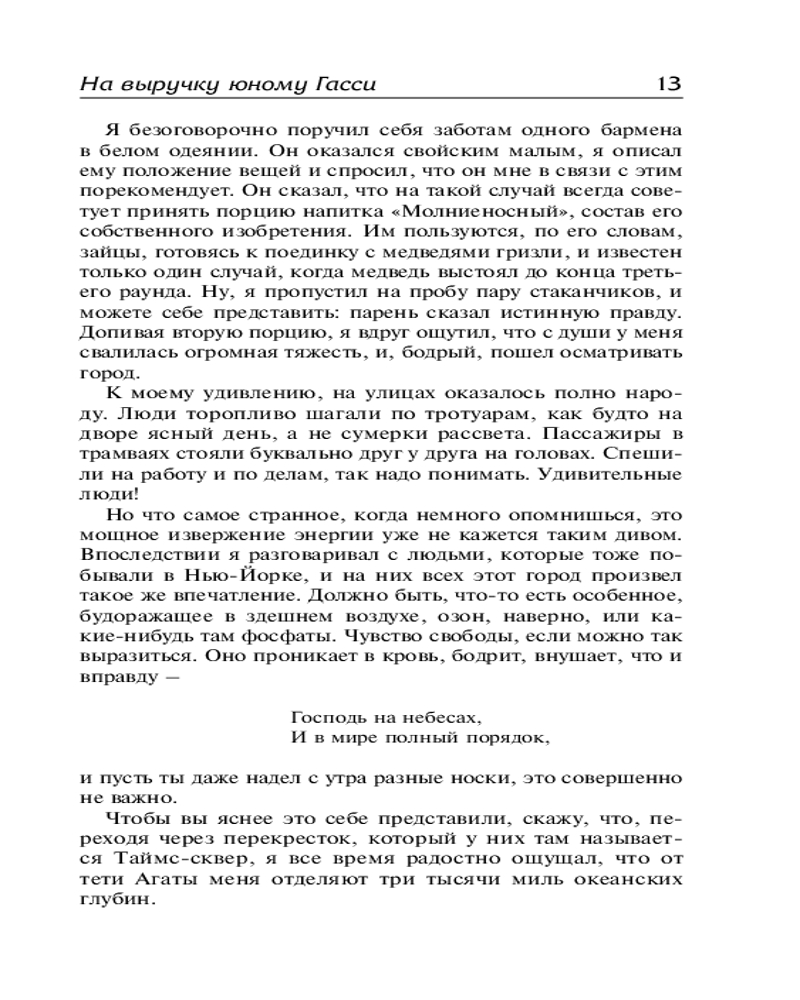 На выручку юному Гасси 13

Я безоговорочно поручил себя заботам одного бармена в белом одеянии. Он оказался свойским малым, я описал ему положение вещей и спросил, что он мне в связи с этим порекомендует. Он сказал, что на такой случай всегда советует принять порцию напитка «Молниеносный», состав его собственного изобретения. Им пользуются, по его словам, зайцы, готовясь к поединку с медведями гризли, и известен только один случай, когда медведь выстоял до конца третьего раунда. Ну, я пропустил на пробу пару стаканчиков, и можете себе представить: парень сказал истинную правду. Допивая вторую порцию, я вдруг ощутил, что с души у меня свалилась огромная тяжесть, и, бодрый, пошел осматривать город.

К моему удивлению, на улицах оказалось полно народу. Люди торопливо шагали по тротуарам, как будто на дворе ясный день, а не сумерки рассвета. Пассажиры в трамваях стояли буквально друг у друга на головах. Спешили на работу и по делам, так надо понимать. Удивительные люди!

Но что самое странное, когда немного опомнишься, это мощное извержение энергии уже не кажется таким дивом. Впоследствии я разговаривал с людьми, которые тоже побывали в Нью-Йорке, и на них всех этот город произвел такое же впечатление. Должно быть, что-то есть особенное, будоражащее в здешнем воздухе, озон, наверно, или какие-нибудь там фосфаты. Чувство свободы, если можно так выразиться. Оно проникает в кровь, бодрит, внушает, что и вправду —

Господь на небесах,
И в мире полный порядок,

и пусть ты даже надел с утра разные носки, это совершенно не важно.

Чтобы вы яснее это себе представили, скажу, что, переходя через перекресток, который у них там называется Таймс-сквер, я все время радостно ощущал, что от тети Агаты меня отделяют три тысячи миль океанских глубин.